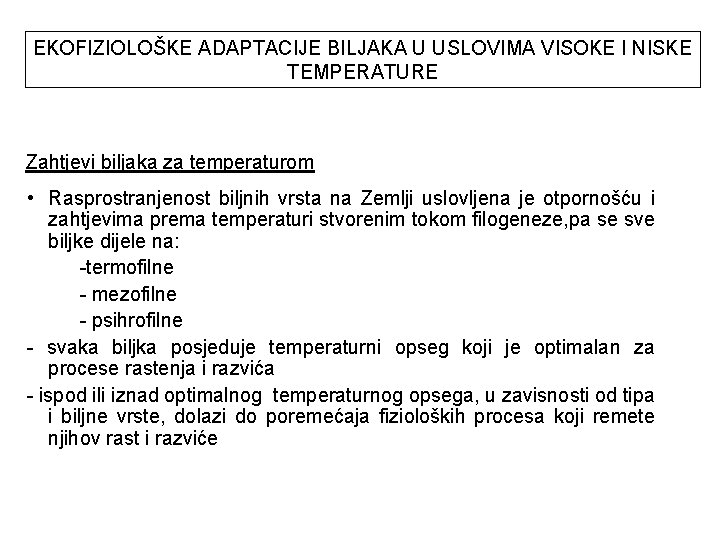 EKOFIZIOLOŠKE ADAPTACIJE BILJAKA U USLOVIMA VISOKE I NISKE TEMPERATURE

Zahtjevi biljaka za temperaturom

• Rasprostranjenost biljnih vrsta na Zemlji uslovljena je otpornošću i zahtjevima prema temperaturi stvorenim tokom filogeneze,pa se sve biljke dijele na:

-termofilne

- mezofilne

- psihrofilne

- svaka biljka posjeduje temperaturni opseg koji je optimalan za procese rastenja i razvića

- ispod ili iznad optimalnog temperaturnog opsega, u zavisnosti od tipa i biljne vrste, dolazi do poremećaja fizioloških procesa koji remete njihov rast i razviće